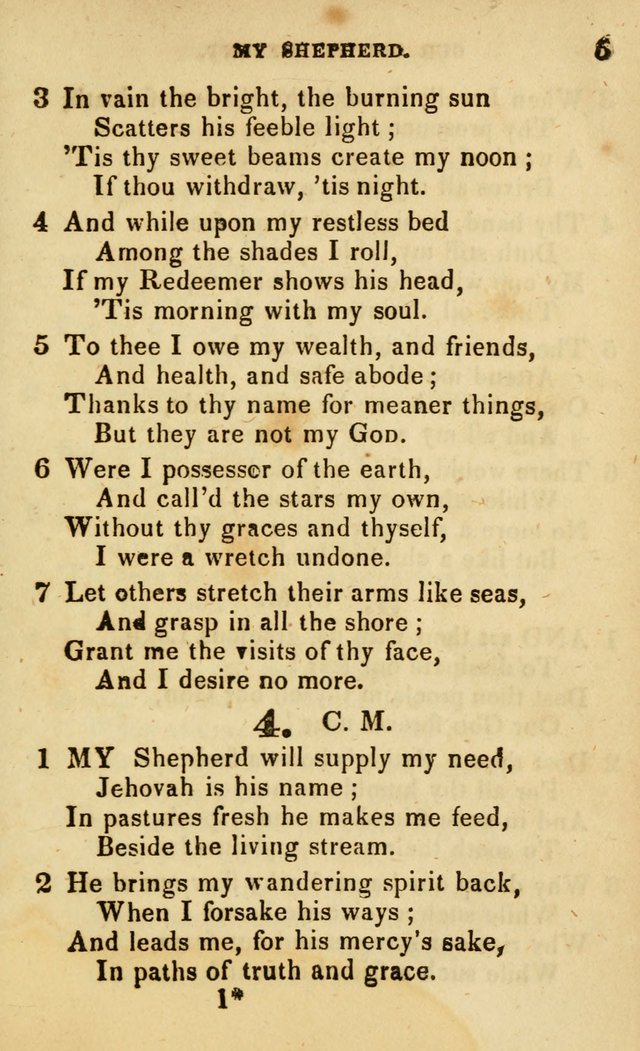 MY SHEPHERD. 5

3 In vain the bright, the burning sun
Scatters his feeble light ;
'Tis thy sweet beams create my noon ;
If thou withdraw, 'tis night.

4 And while upon my restless bed
Among the shades I roll,
If my Redeemer shows his head,
'Tis morning with my soul.

5 To thee I owe my wealth, and friends,
And health, and safe abode ;
Thanks to thy name for meaner things,
But they are not my God.

6 Were I possessor of the earth,
And call'd the stars my own,
Without thy graces and thyself,
I were a wretch undone.

7 Let others stretch their arms like seas,
And grasp in all the shore ;
Grant me the visits of thy face,
And I desire no more.

4. C. M.

1 MY Shepherd will supply my need,
Jehovah is his name ;
In pastures fresh he makes me feed,
Beside the living stream.

2 He brings my wandering spirit back,
When I forsake his ways ;
And leads me, for his mercy's sake,
In paths of truth and grace.

1*